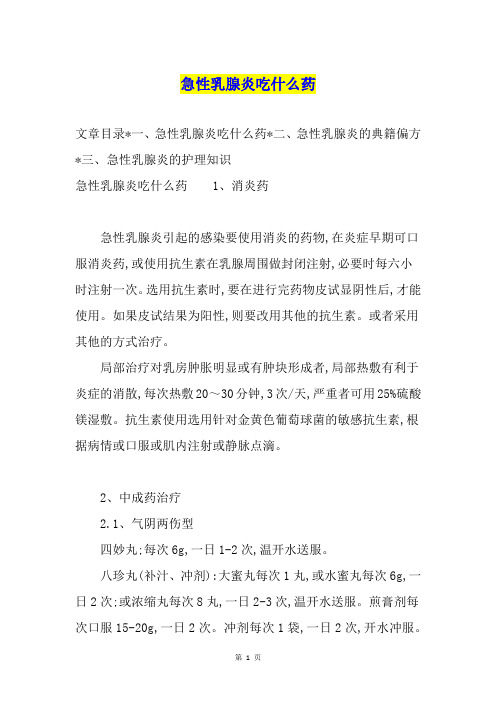 急性乳腺炎吃什么药

文章目录*一、急性乳腺炎吃什么药*二、急性乳腺炎的典籍偏方*三、急性乳腺炎的护理知识

急性乳腺炎吃什么药　　1、消炎药

急性乳腺炎引起的感染要使用消炎的药物,在炎症早期可口服消炎药,或使用抗生素在乳腺周围做封闭注射,必要时每六小时注射一次。选用抗生素时,要在进行完药物皮试显阴性后,才能使用。如果皮试结果为阳性,则要改用其他的抗生素。或者采用其他的方式治疗。

局部治疗对乳房肿胀明显或有肿块形成者,局部热敷有利于炎症的消散,每次热敷20～30分钟,3次/天,严重者可用25%硫酸镁湿敷。抗生素使用选用针对金黄色葡萄球菌的敏感抗生素,根据病情或口服或肌内注射或静脉点滴。

2、中成药治疗

2.1、气阴两伤型

四妙丸:每次6g,一日1-2次,温开水送服。

八珍丸(补汁、冲剂):大蜜丸每次1丸,或水蜜丸每次6g,一日2次;或浓缩丸每次8丸,一日2-3次,温开水送服。煎膏剂每次口服15-20g,一日2次。冲剂每次1袋,一日2次,开水冲服。

第 1 页